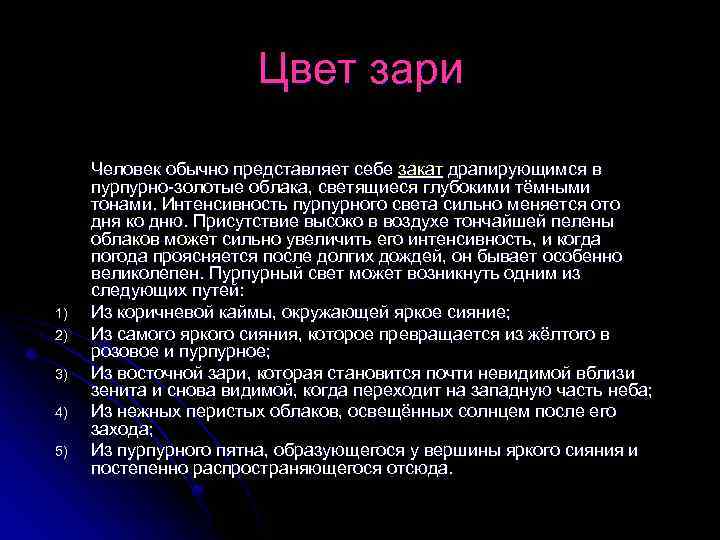 Цвет зари

Человек обычно представляет себе закат драпирующимся в пурпурно-золотые облака, светящиеся глубокими тёмными тонами. Интенсивность пурпурного света сильно меняется ото дня ко дню. Присутствие высоко в воздухе тончайшей пелены облаков может сильно увеличить его интенсивность, и когда погода проясняется после долгих дождей, он бывает особенно великолепен. Пурпурный свет может возникнуть одним из следующих путей:

1) Из коричневой каймы, окружающей яркое сияние;
2) Из самого яркого сияния, которое превращается из жёлтого в розовое и пурпурное;
3) Из восточной зари, которая становится почти невидимой вблизи зенита и снова видимой, когда переходит на западную часть неба;
4) Из нежных перистых облаков, освещённых солнцем после его захода;
5) Из пурпурного пятна, образующегося у вершины яркого сияния и постепенно распространяющегося отсюда.